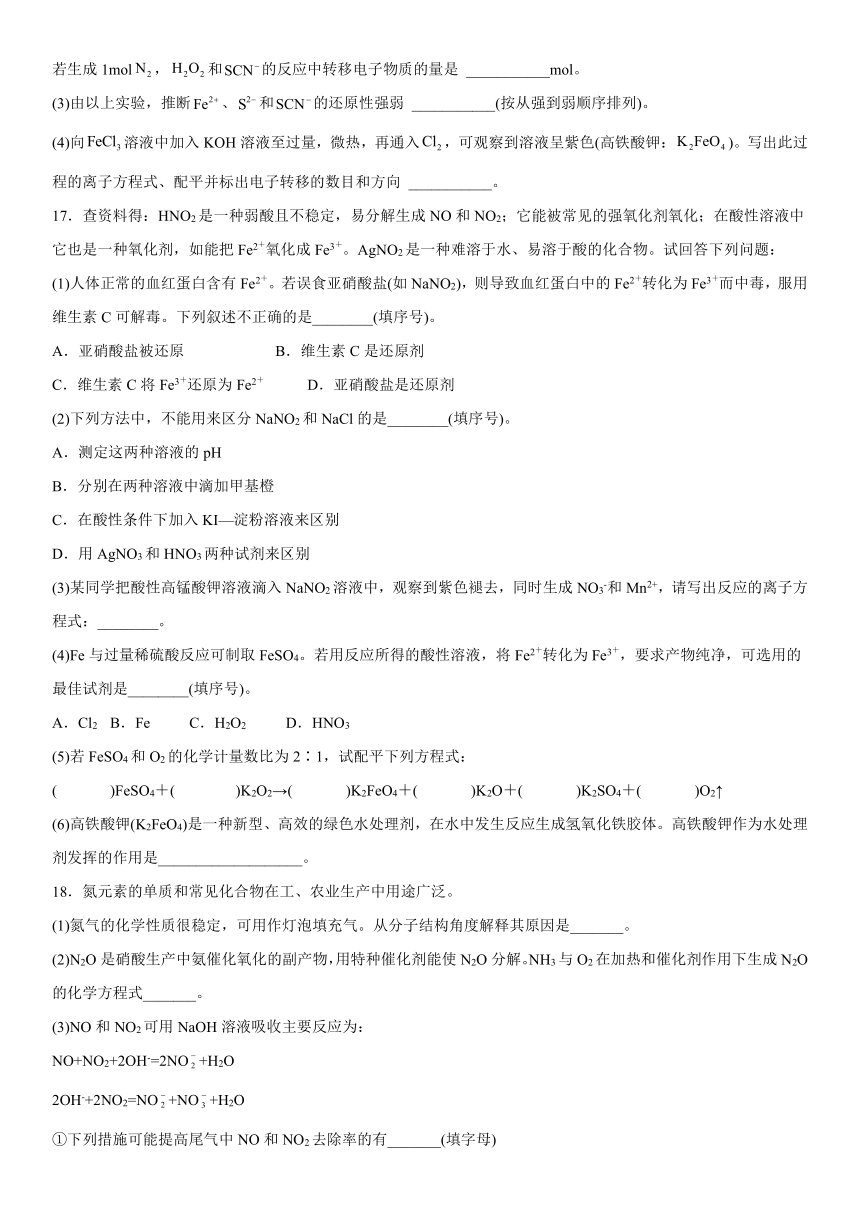 若生成 1mol $N_2$，$H_2O_2$ 和 $SCN^-$ 的反应中转移电子物质的量是 ___________mol。

(3)由以上实验，推断 $Fe^{2+}$、$S^{2-}$ 和 $SCN^-$ 的还原性强弱 ___________(按从强到弱顺序排列)。

(4)向 $FeCl_3$ 溶液中加入 KOH 溶液至过量，微热，再通入 $Cl_2$，可观察到溶液呈紫色(高铁酸钾：$K_2FeO_4$)。写出此过程的离子方程式、配平并标出电子转移的数目和方向 ___________。

17．查资料得：$HNO_2$ 是一种弱酸且不稳定，易分解生成 NO 和 $NO_2$；它能被常见的强氧化剂氧化；在酸性溶液中它也是一种氧化剂，如能把 $Fe^{2+}$ 氧化成 $Fe^{3+}$。$AgNO_2$ 是一种难溶于水、易溶于酸的化合物。试回答下列问题：

(1)人体正常的血红蛋白含有 $Fe^{2+}$。若误食亚硝酸盐(如 $NaNO_2$)，则导致血红蛋白中的 $Fe^{2+}$ 转化为 $Fe^{3+}$ 而中毒，服用维生素 C 可解毒。下列叙述不正确的是________(填序号)。

A．亚硝酸盐被还原　　B．维生素 C 是还原剂

C．维生素 C 将 $Fe^{3+}$ 还原为 $Fe^{2+}$　　D．亚硝酸盐是还原剂

(2)下列方法中，不能用来区分 $NaNO_2$ 和 NaCl 的是________(填序号)。

A．测定这两种溶液的 pH

B．分别在两种溶液中滴加甲基橙

C．在酸性条件下加入 KI—淀粉溶液来区别

D．用 $AgNO_3$ 和 $HNO_3$ 两种试剂来区别

(3)某同学把酸性高锰酸钾溶液滴入 $NaNO_2$ 溶液中，观察到紫色褪去，同时生成 $NO_3^-$ 和 $Mn^{2+}$，请写出反应的离子方程式：________。

(4)Fe 与过量稀硫酸反应可制取 $FeSO_4$。若用反应所得的酸性溶液，将 $Fe^{2+}$ 转化为 $Fe^{3+}$，要求产物纯净，可选用的最佳试剂是________(填序号)。

A．$Cl_2$　B．Fe　C．$H_2O_2$　D．$HNO_3$

(5)若 $FeSO_4$ 和 $O_2$ 的化学计量数比为 2∶1，试配平下列方程式：

(　　)$FeSO_4$＋(　　)$K_2O_2$→(　　)$K_2FeO_4$＋(　　)$K_2O$＋(　　)$K_2SO_4$＋(　　)$O_2$↑

(6)高铁酸钾($K_2FeO_4$)是一种新型、高效的绿色水处理剂，在水中发生反应生成氢氧化铁胶体。高铁酸钾作为水处理剂发挥的作用是___________________。

18．氮元素的单质和常见化合物在工、农业生产中用途广泛。

(1)氮气的化学性质很稳定，可用作灯泡填充气。从分子结构角度解释其原因是_______。

(2)$N_2O$ 是硝酸生产中氨催化氧化的副产物，用特种催化剂能使 $N_2O$ 分解。$NH_3$ 与 $O_2$ 在加热和催化剂作用下生成 $N_2O$ 的化学方程式_______。

(3)NO 和 $NO_2$ 可用 NaOH 溶液吸收主要反应为：

$NO+NO_2+2OH^-=2NO_2^-+H_2O$

$2OH^-+2NO_2=NO_2^-+NO_3^-+H_2O$

①下列措施可能提高尾气中 NO 和 $NO_2$ 去除率的有_______(填字母)